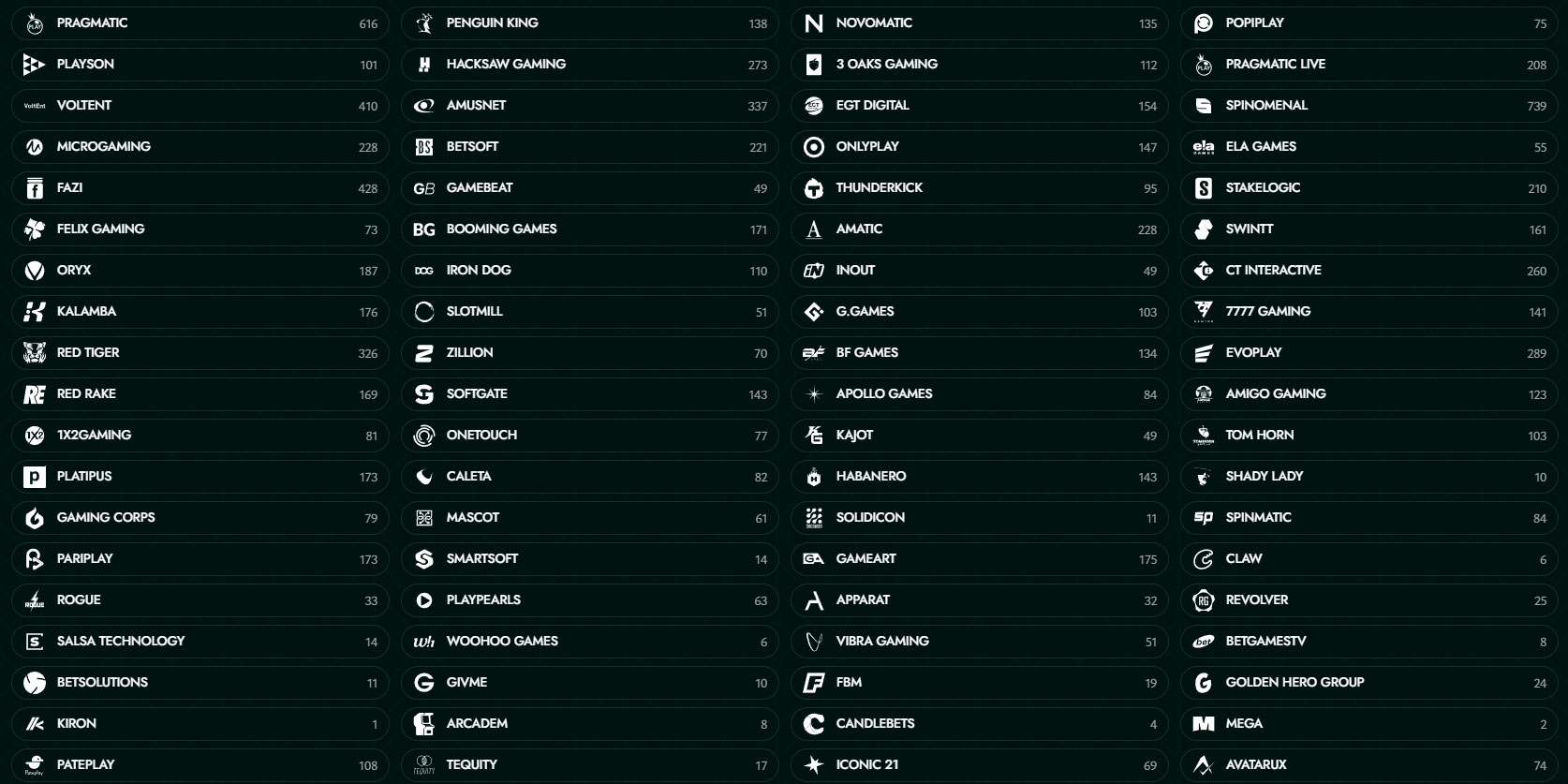 PRAGMATIC 616
PLAYSON 101
VOLTENT 410
MICROGAMING 228
FAZI 428
FELIX GAMING 73
ORYX 187
KALAMBA 176
RED TIGER 326
RED RAKE 169
1X2GAMING 81
PLATIPUS 173
GAMING CORPS 79
PARIPLAY 173
ROGUE 33
SALSA TECHNOLOGY 14
BETSOLUTIONS 11
KIRON 1
PATEPLAY 108

PENGUIN KING 138
HACKSAW GAMING 273
AMUSNET 337
BETSOFT 221
GAMEBEAT 49
BOOMING GAMES 171
IRON DOG 110
SLOTMILL 51
ZILLION 70
SOFTGATE 143
ONETOUCH 77
CALETA 82
MASCOT 61
SMARTSOFT 14
PLAYPEARLS 63
WOOHOO GAMES 6
GIVME 10
ARCADEM 8
TEQUITY 17

NOVOMATIC 135
3 OAKS GAMING 112
EGT DIGITAL 154
ONLYPLAY 147
THUNDERKICK 95
AMATIC 228
INOUT 49
G.GAMES 103
BF GAMES 134
APOLLO GAMES 84
KAJOT 49
HABANERO 143
SOLIDICON 11
GAMEART 175
APPARAT 32
VIBRA GAMING 51
FBM 19
CANDLEBETS 4
ICONIC 21 69

POPIPLAY 75
PRAGMATIC LIVE 208
SPINOMENAL 739
ELA GAMES 55
STAKELOGIC 210
SWINTT 161
CT INTERACTIVE 260
7777 GAMING 141
EVOPLAY 289
AMIGO GAMING 123
TOM HORN 103
SHADY LADY 10
SPINMATIC 84
CLAW 6
REVOLVER 25
BETGAMESTV 8
GOLDEN HERO GROUP 24
MEGA 2
AVATARUX 74